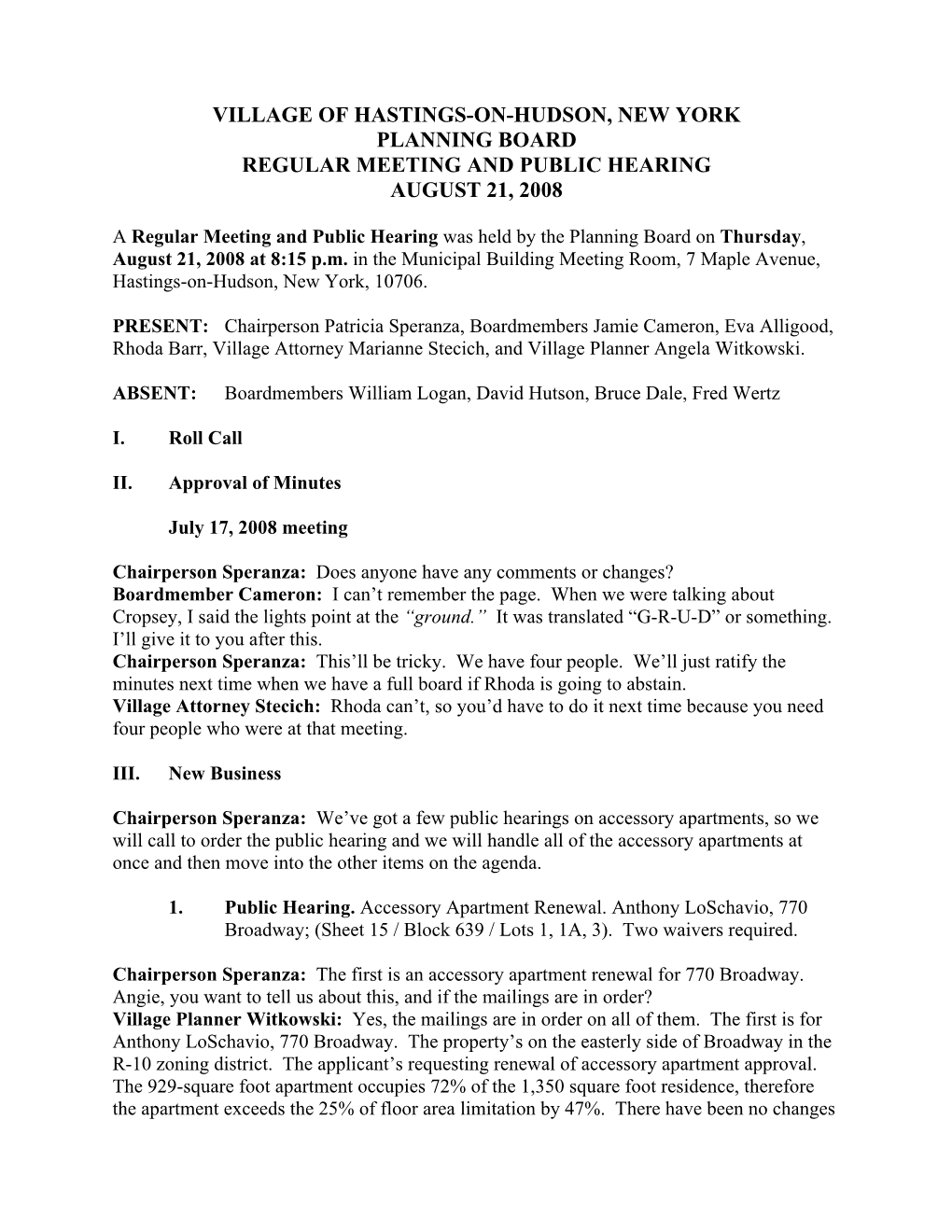 VILLAGE OF HASTINGS-ON-HUDSON, NEW YORK
PLANNING BOARD
REGULAR MEETING AND PUBLIC HEARING
AUGUST 21, 2008

A Regular Meeting and Public Hearing was held by the Planning Board on Thursday, August 21, 2008 at 8:15 p.m. in the Municipal Building Meeting Room, 7 Maple Avenue, Hastings-on-Hudson, New York, 10706.

PRESENT: Chairperson Patricia Speranza, Boardmembers Jamie Cameron, Eva Alligood, Rhoda Barr, Village Attorney Marianne Stecich, and Village Planner Angela Witkowski.

ABSENT: Boardmembers William Logan, David Hutson, Bruce Dale, Fred Wertz

I. Roll Call

II. Approval of Minutes

July 17, 2008 meeting

Chairperson Speranza: Does anyone have any comments or changes?
Boardmember Cameron: I can't remember the page. When we were talking about Cropsey, I said the lights point at the "ground." It was translated "G-R-U-D" or something. I'll give it to you after this.
Chairperson Speranza: This'll be tricky. We have four people. We'll just ratify the minutes next time when we have a full board if Rhoda is going to abstain.
Village Attorney Stecich: Rhoda can't, so you'd have to do it next time because you need four people who were at that meeting.

III. New Business

Chairperson Speranza: We've got a few public hearings on accessory apartments, so we will call to order the public hearing and we will handle all of the accessory apartments at once and then move into the other items on the agenda.

1. Public Hearing. Accessory Apartment Renewal. Anthony LoSchavio, 770 Broadway; (Sheet 15 / Block 639 / Lots 1, 1A, 3). Two waivers required.

Chairperson Speranza: The first is an accessory apartment renewal for 770 Broadway. Angie, you want to tell us about this, and if the mailings are in order?
Village Planner Witkowski: Yes, the mailings are in order on all of them. The first is for Anthony LoSchavio, 770 Broadway. The property's on the easterly side of Broadway in the R-10 zoning district. The applicant's requesting renewal of accessory apartment approval. The 929-square foot apartment occupies 72% of the 1,350 square foot residence, therefore the apartment exceeds the 25% of floor area limitation by 47%. There have been no changes